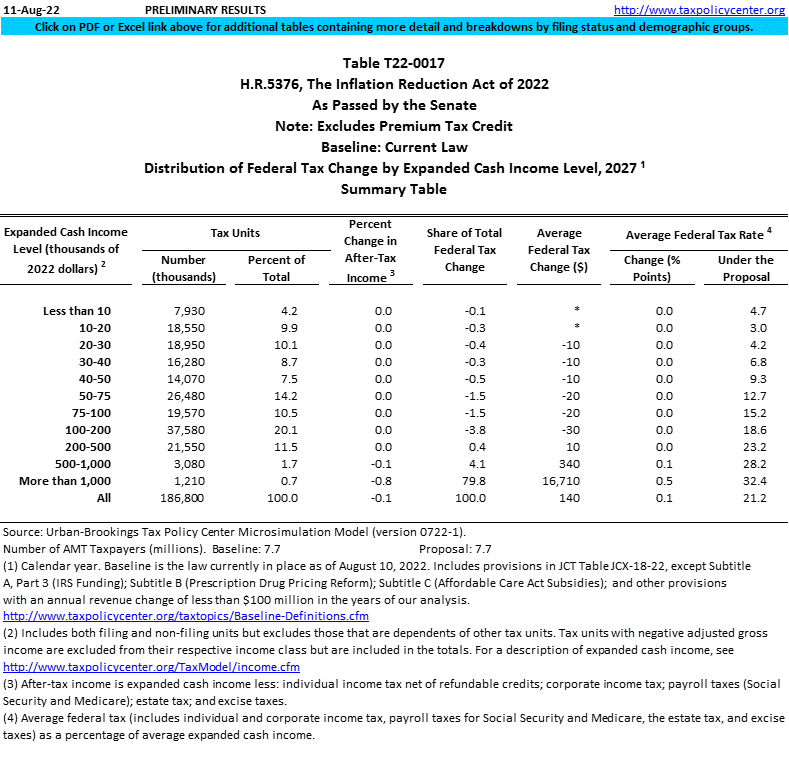 11-Aug-22 PRELIMINARY RESULTS http://www.taxpolicycenter.org

Click on PDF or Excel link above for additional tables containing more detail and breakdowns by filing status and demographic groups.

Table T22-0017
H.R.5376, The Inflation Reduction Act of 2022
As Passed by the Senate
Note: Excludes Premium Tax Credit
Baseline: Current Law
Distribution of Federal Tax Change by Expanded Cash Income Level, 2027 $^1$
Summary Table

| Expanded Cash Income Level (thousands of 2022 dollars) $^2$ | Tax Units: Number (thousands) | Tax Units: Percent of Total | Percent Change in After-Tax Income $^3$ | Share of Total Federal Tax Change | Average Federal Tax Change ($) | Average Federal Tax Rate $^4$: Change (% Points) | Average Federal Tax Rate $^4$: Under the Proposal |
|---|---|---|---|---|---|---|---|
| Less than 10 | 7,930 | 4.2 | 0.0 | -0.1 | * | 0.0 | 4.7 |
| 10-20 | 18,550 | 9.9 | 0.0 | -0.3 | * | 0.0 | 3.0 |
| 20-30 | 18,950 | 10.1 | 0.0 | -0.4 | -10 | 0.0 | 4.2 |
| 30-40 | 16,280 | 8.7 | 0.0 | -0.3 | -10 | 0.0 | 6.8 |
| 40-50 | 14,070 | 7.5 | 0.0 | -0.5 | -10 | 0.0 | 9.3 |
| 50-75 | 26,480 | 14.2 | 0.0 | -1.5 | -20 | 0.0 | 12.7 |
| 75-100 | 19,570 | 10.5 | 0.0 | -1.5 | -20 | 0.0 | 15.2 |
| 100-200 | 37,580 | 20.1 | 0.0 | -3.8 | -30 | 0.0 | 18.6 |
| 200-500 | 21,550 | 11.5 | 0.0 | 0.4 | 10 | 0.0 | 23.2 |
| 500-1,000 | 3,080 | 1.7 | -0.1 | 4.1 | 340 | 0.1 | 28.2 |
| More than 1,000 | 1,210 | 0.7 | -0.8 | 79.8 | 16,710 | 0.5 | 32.4 |
| All | 186,800 | 100.0 | -0.1 | 100.0 | 140 | 0.1 | 21.2 |

Source: Urban-Brookings Tax Policy Center Microsimulation Model (version 0722-1).
Number of AMT Taxpayers (millions). Baseline: 7.7 Proposal: 7.7
(1) Calendar year. Baseline is the law currently in place as of August 10, 2022. Includes provisions in JCT Table JCX-18-22, except Subtitle A, Part 3 (IRS Funding); Subtitle B (Prescription Drug Pricing Reform); Subtitle C (Affordable Care Act Subsidies); and other provisions with an annual revenue change of less than $100 million in the years of our analysis.
http://www.taxpolicycenter.org/taxtopics/Baseline-Definitions.cfm
(2) Includes both filing and non-filing units but excludes those that are dependents of other tax units. Tax units with negative adjusted gross income are excluded from their respective income class but are included in the totals. For a description of expanded cash income, see http://www.taxpolicycenter.org/TaxModel/income.cfm
(3) After-tax income is expanded cash income less: individual income tax net of refundable credits; corporate income tax; payroll taxes (Social Security and Medicare); estate tax; and excise taxes.
(4) Average federal tax (includes individual and corporate income tax, payroll taxes for Social Security and Medicare, the estate tax, and excise taxes) as a percentage of average expanded cash income.